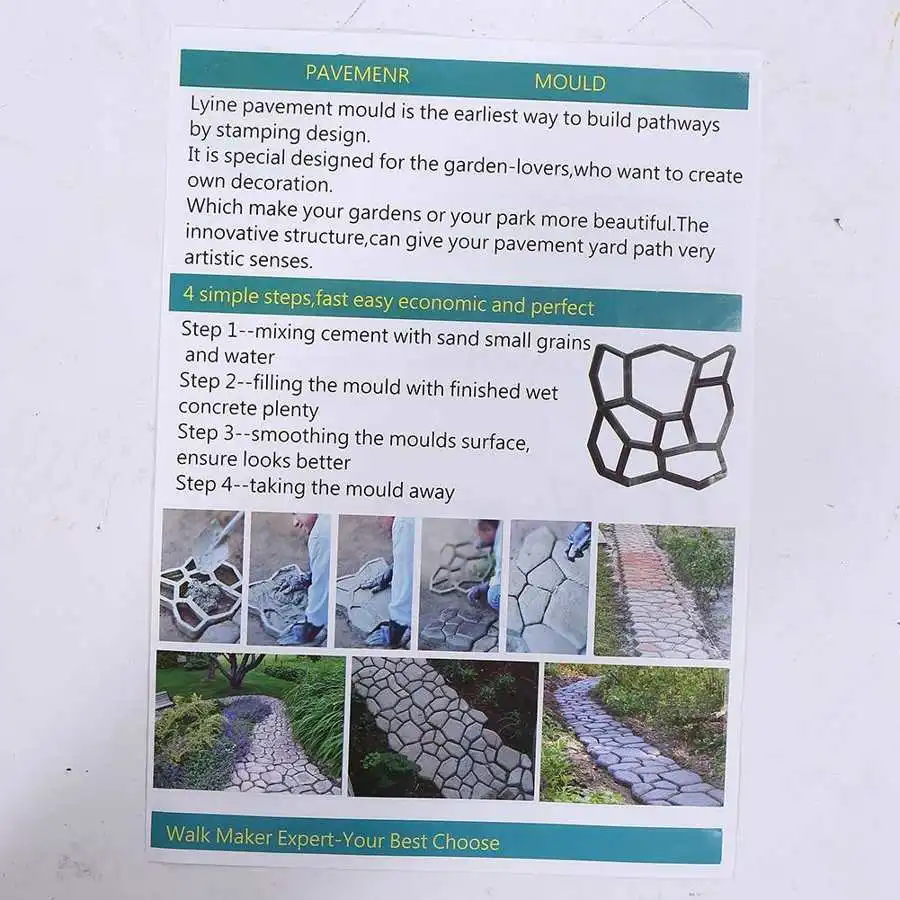 PAVEMENR MOULD

Lyine pavement mould is the earliest way to build pathways by stamping design.
It is special designed for the garden-lovers,who want to create own decoration.
Which make your gardens or your park more beautiful.The innovative structure,can give your pavement yard path very artistic senses.

4 simple steps,fast easy economic and perfect

Step 1--mixing cement with sand small grains and water
Step 2--filling the mould with finished wet concrete plenty
Step 3--smoothing the moulds surface, ensure looks better
Step 4--taking the mould away

Walk Maker Expert-Your Best Choose